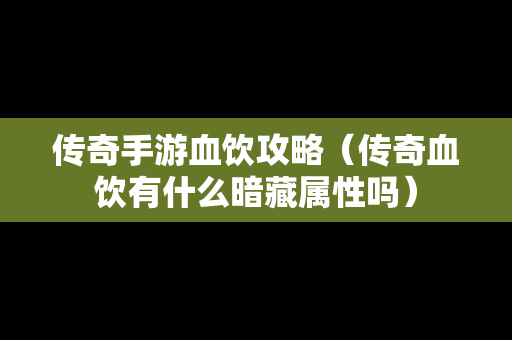 传奇手游血饮攻略（传奇血饮有什么暗藏属性吗）